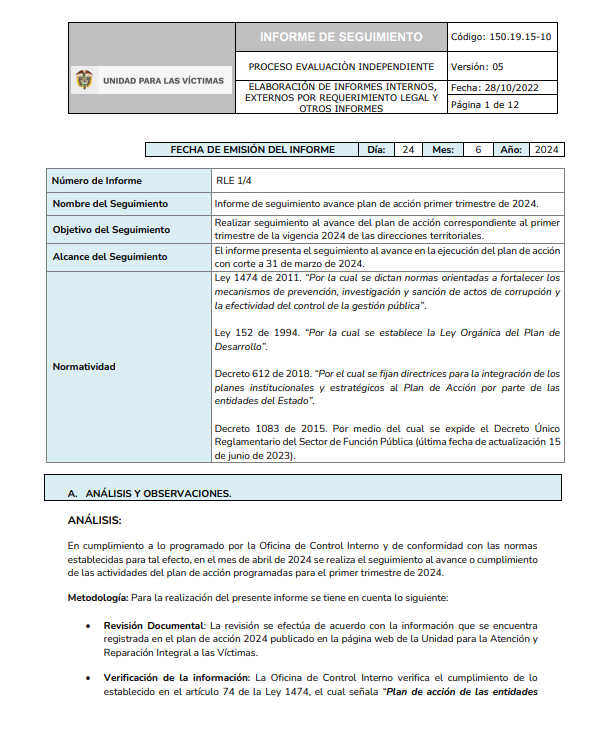 | UNIDAD PARA LAS VÍCTIMAS | INFORME DE SEGUIMIENTO | Código: 150.19.15-10 |
|---|---|---|
| | PROCESO EVALUACIÒN INDEPENDIENTE | Versión: 05 |
| | ELABORACIÓN DE INFORMES INTERNOS, EXTERNOS POR REQUERIMIENTO LEGAL Y OTROS INFORMES | Fecha: 28/10/2022 |
| | | Página 1 de 12 |

| FECHA DE EMISIÓN DEL INFORME | Día: | 24 | Mes: | 6 | Año: | 2024 |
|---|---|---|---|---|---|---|

| Número de Informe | RLE 1/4 |
|---|---|
| Nombre del Seguimiento | Informe de seguimiento avance plan de acción primer trimestre de 2024. |
| Objetivo del Seguimiento | Realizar seguimiento al avance del plan de acción correspondiente al primer trimestre de la vigencia 2024 de las direcciones territoriales. |
| Alcance del Seguimiento | El informe presenta el seguimiento al avance en la ejecución del plan de acción con corte a 31 de marzo de 2024. |
| Normatividad | Ley 1474 de 2011. "Por la cual se dictan normas orientadas a fortalecer los mecanismos de prevención, investigación y sanción de actos de corrupción y la efectividad del control de la gestión pública". Ley 152 de 1994. "Por la cual se establece la Ley Orgánica del Plan de Desarrollo". Decreto 612 de 2018. "Por el cual se fijan directrices para la integración de los planes institucionales y estratégicos al Plan de Acción por parte de las entidades del Estado". Decreto 1083 de 2015. Por medio del cual se expide el Decreto Único Reglamentario del Sector de Función Pública (última fecha de actualización 15 de junio de 2023). |

A. ANÁLISIS Y OBSERVACIONES.

ANÁLISIS:

En cumplimiento a lo programado por la Oficina de Control Interno y de conformidad con las normas establecidas para tal efecto, en el mes de abril de 2024 se realiza el seguimiento al avance o cumplimiento de las actividades del plan de acción programadas para el primer trimestre de 2024.

Metodología: Para la realización del presente informe se tiene en cuenta lo siguiente:

• Revisión Documental: La revisión se efectúa de acuerdo con la información que se encuentra registrada en el plan de acción 2024 publicado en la página web de la Unidad para la Atención y Reparación Integral a las Víctimas.

• Verificación de la información: La Oficina de Control Interno verifica el cumplimiento de lo establecido en el artículo 74 de la Ley 1474, el cual señala "Plan de acción de las entidades